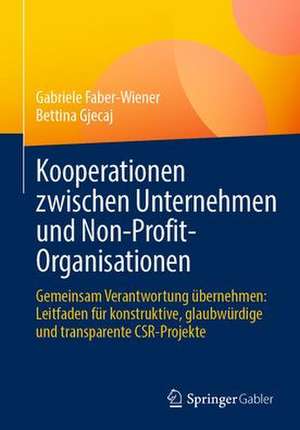 Gabriele Faber-Wiener
Bettina Gjecaj

Kooperationen zwischen Unternehmen und Non-Profit-Organisationen

Gemeinsam Verantwortung übernehmen: Leitfaden für konstruktive, glaubwürdige und transparente CSR-Projekte

Springer Gabler